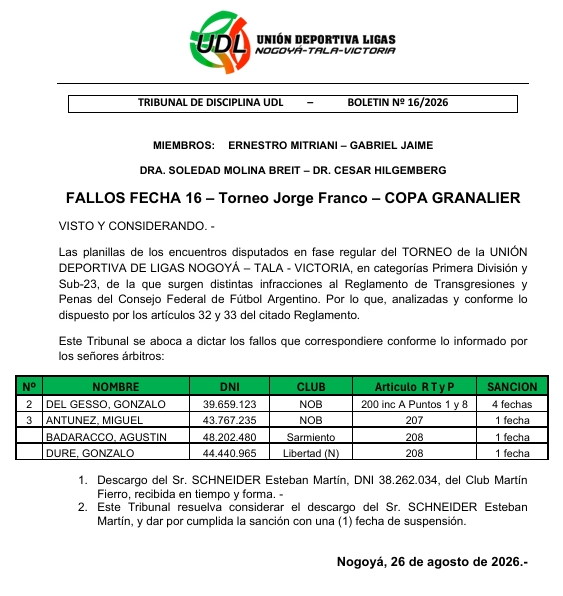 UDL
UNIÓN DEPORTIVA LIGAS
NOGOYÁ-TALA-VICTORIA

TRIBUNAL DE DISCIPLINA UDL – BOLETIN Nº 16/2026

MIEMBROS: ERNESTRO MITRIANI – GABRIEL JAIME

DRA. SOLEDAD MOLINA BREIT – DR. CESAR HILGEMBERG

FALLOS FECHA 16 – Torneo Jorge Franco – COPA GRANALIER

VISTO Y CONSIDERANDO. -

Las planillas de los encuentros disputados en fase regular del TORNEO de la UNIÓN DEPORTIVA DE LIGAS NOGOYÁ – TALA - VICTORIA, en categorías Primera División y Sub-23, de la que surgen distintas infracciones al Reglamento de Transgresiones y Penas del Consejo Federal de Fútbol Argentino. Por lo que, analizadas y conforme lo dispuesto por los artículos 32 y 33 del citado Reglamento.

Este Tribunal se aboca a dictar los fallos que correspondiere conforme lo informado por los señores árbitros:

| Nº | NOMBRE | DNI | CLUB | Articulo R T y P | SANCION |
|---|---|---|---|---|---|
| 2 | DEL GESSO, GONZALO | 39.659.123 | NOB | 200 inc A Puntos 1 y 8 | 4 fechas |
| 3 | ANTUNEZ, MIGUEL | 43.767.235 | NOB | 207 | 1 fecha |
| | BADARACCO, AGUSTIN | 48.202.480 | Sarmiento | 208 | 1 fecha |
| | DURE, GONZALO | 44.440.965 | Libertad (N) | 208 | 1 fecha |

1. Descargo del Sr. SCHNEIDER Esteban Martín, DNI 38.262.034, del Club Martín Fierro, recibida en tiempo y forma. -
2. Este Tribunal resuelva considerar el descargo del Sr. SCHNEIDER Esteban Martín, y dar por cumplida la sanción con una (1) fecha de suspensión.

Nogoyá, 26 de agosto de 2026.-